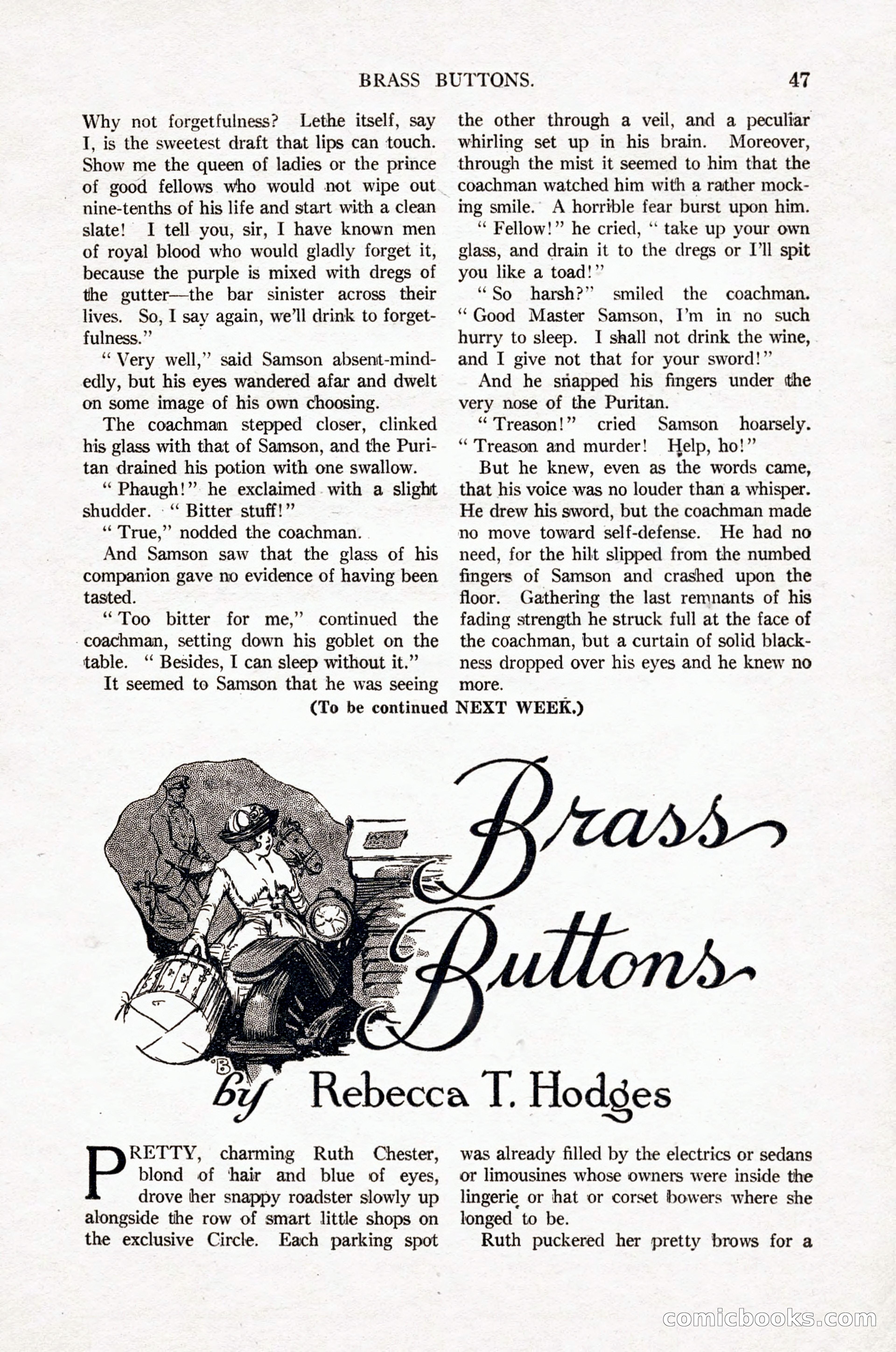 BRASS BUTTONS. 47

Why not forgetfulness? Lethe itself, say I, is the sweetest draft that lips can touch. Show me the queen of ladies or the prince of good fellows who would not wipe out nine-tenths of his life and start with a clean slate! I tell you, sir, I have known men of royal blood who would gladly forget it, because the purple is mixed with dregs of the gutter—the bar sinister across their lives. So, I say again, we'll drink to forgetfulness."

"Very well," said Samson absent-mindedly, but his eyes wandered afar and dwelt on some image of his own choosing.

The coachman stepped closer, clinked his glass with that of Samson, and the Puritan drained his potion with one swallow.

"Phaugh!" he exclaimed with a slight shudder. "Bitter stuff!"

"True," nodded the coachman.

And Samson saw that the glass of his companion gave no evidence of having been tasted.

"Too bitter for me," continued the coachman, setting down his goblet on the table. "Besides, I can sleep without it."

It seemed to Samson that he was seeing the other through a veil, and a peculiar whirling set up in his brain. Moreover, through the mist it seemed to him that the coachman watched him with a rather mocking smile. A horrible fear burst upon him.

"Fellow!" he cried, "take up your own glass, and drain it to the dregs or I'll spit you like a toad!"

"So harsh?" smiled the coachman. "Good Master Samson, I'm in no such hurry to sleep. I shall not drink the wine, and I give not that for your sword!"

And he snapped his fingers under the very nose of the Puritan.

"Treason!" cried Samson hoarsely. "Treason and murder! Help, ho!"

But he knew, even as the words came, that his voice was no louder than a whisper. He drew his sword, but the coachman made no move toward self-defense. He had no need, for the hilt slipped from the numbed fingers of Samson and crashed upon the floor. Gathering the last remnants of his fading strength he struck full at the face of the coachman, but a curtain of solid blackness dropped over his eyes and he knew no more.

(To be continued NEXT WEEK.)

Brass Buttons

by Rebecca T. Hodges

PRETTY, charming Ruth Chester, blond of hair and blue of eyes, drove her snappy roadster slowly up alongside the row of smart little shops on the exclusive Circle. Each parking spot was already filled by the electrics or sedans or limousines whose owners were inside the lingerie or hat or corset bowers where she longed to be.

Ruth puckered her pretty brows for a

comicbooks.com